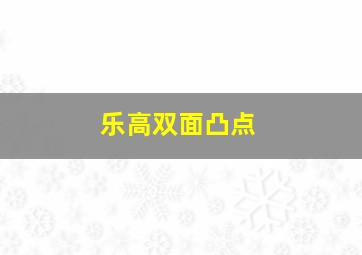 乐高双面凸点